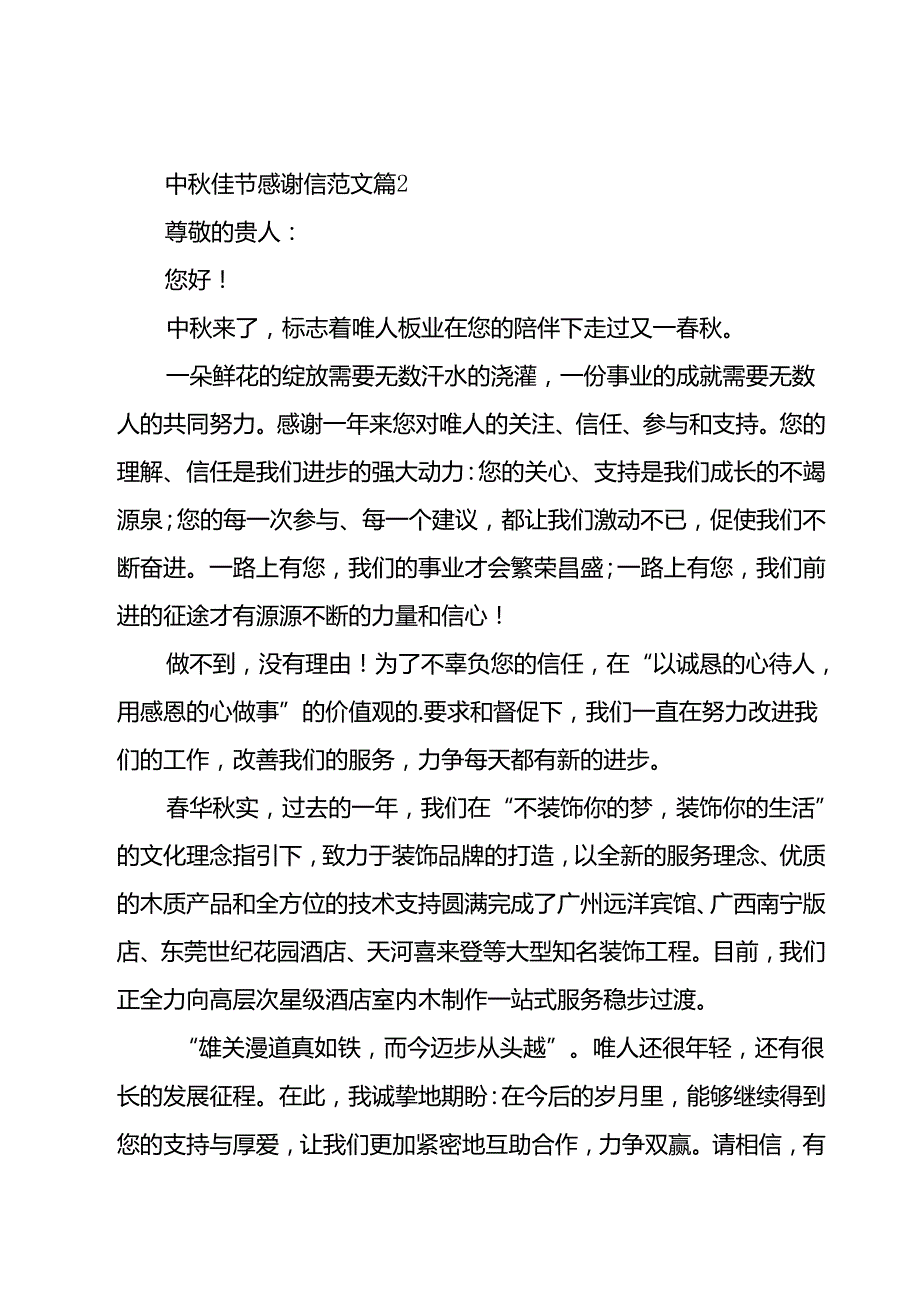 中秋佳节感谢信范文篇2

尊敬的贵人：

您好！

中秋来了，标志着唯人板业在您的陪伴下走过又一春秋。

一朵鲜花的绽放需要无数汗水的浇灌，一份事业的成就需要无数人的共同努力。感谢一年来您对唯人的关注、信任、参与和支持。您的理解、信任是我们进步的强大动力：您的关心、支持是我们成长的不竭源泉；您的每一次参与、每一个建议，都让我们激动不已，促使我们不断奋进。一路上有您，我们的事业才会繁荣昌盛；一路上有您，我们前进的征途才有源源不断的力量和信心！

做不到，没有理由！为了不辜负您的信任，在“以诚恳的心待人，用感恩的心做事”的价值观的.要求和督促下，我们一直在努力改进我们的工作，改善我们的服务，力争每天都有新的进步。

春华秋实，过去的一年，我们在“不装饰你的梦，装饰你的生活”的文化理念指引下，致力于装饰品牌的打造，以全新的服务理念、优质的木质产品和全方位的技术支持圆满完成了广州远洋宾馆、广西南宁版店、东莞世纪花园酒店、天河喜来登等大型知名装饰工程。目前，我们正全力向高层次星级酒店室内木制作一站式服务稳步过渡。

“雄关漫道真如铁，而今迈步从头越”。唯人还很年轻，还有很长的发展征程。在此，我诚挚地期盼：在今后的岁月里，能够继续得到您的支持与厚爱，让我们更加紧密地互助合作，力争双赢。请相信，有